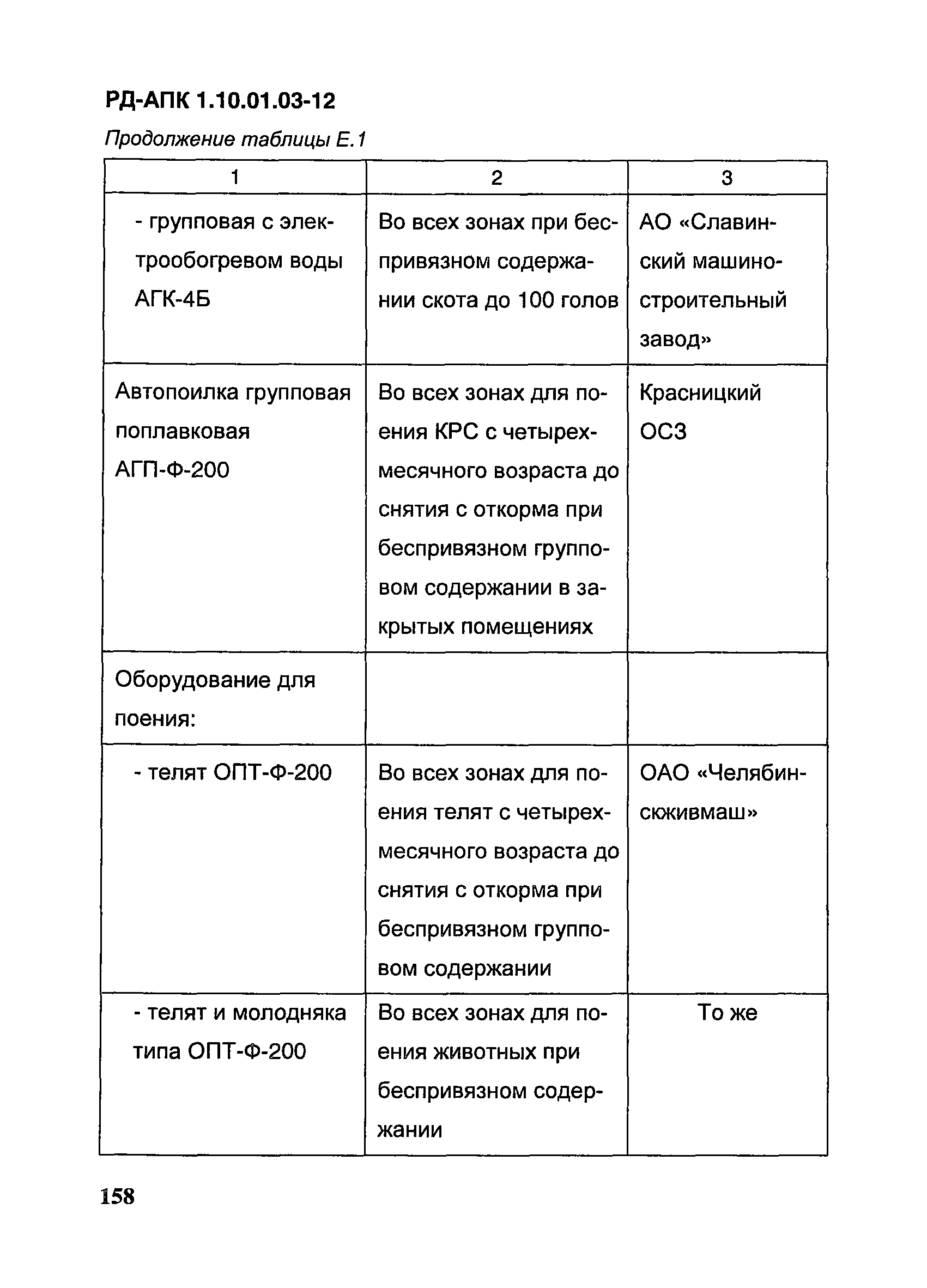 РД-АПК 1.10.01.03-12

Продолжение таблицы Е.1

| 1 | 2 | 3 |
|---|---|---|
| - групповая с электрообогревом воды АГК-4Б | Во всех зонах при беспривязном содержании скота до 100 голов | АО «Славинский машиностроительный завод» |
| Автопоилка групповая поплавковая АГП-Ф-200 | Во всех зонах для поения КРС с четырехмесячного возраста до снятия с откорма при беспривязном групповом содержании в закрытых помещениях | Красницкий ОСЗ |
| Оборудование для поения: | | |
| - телят ОПТ-Ф-200 | Во всех зонах для поения телят с четырехмесячного возраста до снятия с откорма при беспривязном групповом содержании | ОАО «Челябинскживмаш» |
| - телят и молодняка типа ОПТ-Ф-200 | Во всех зонах для поения животных при беспривязном содержании | То же |

158